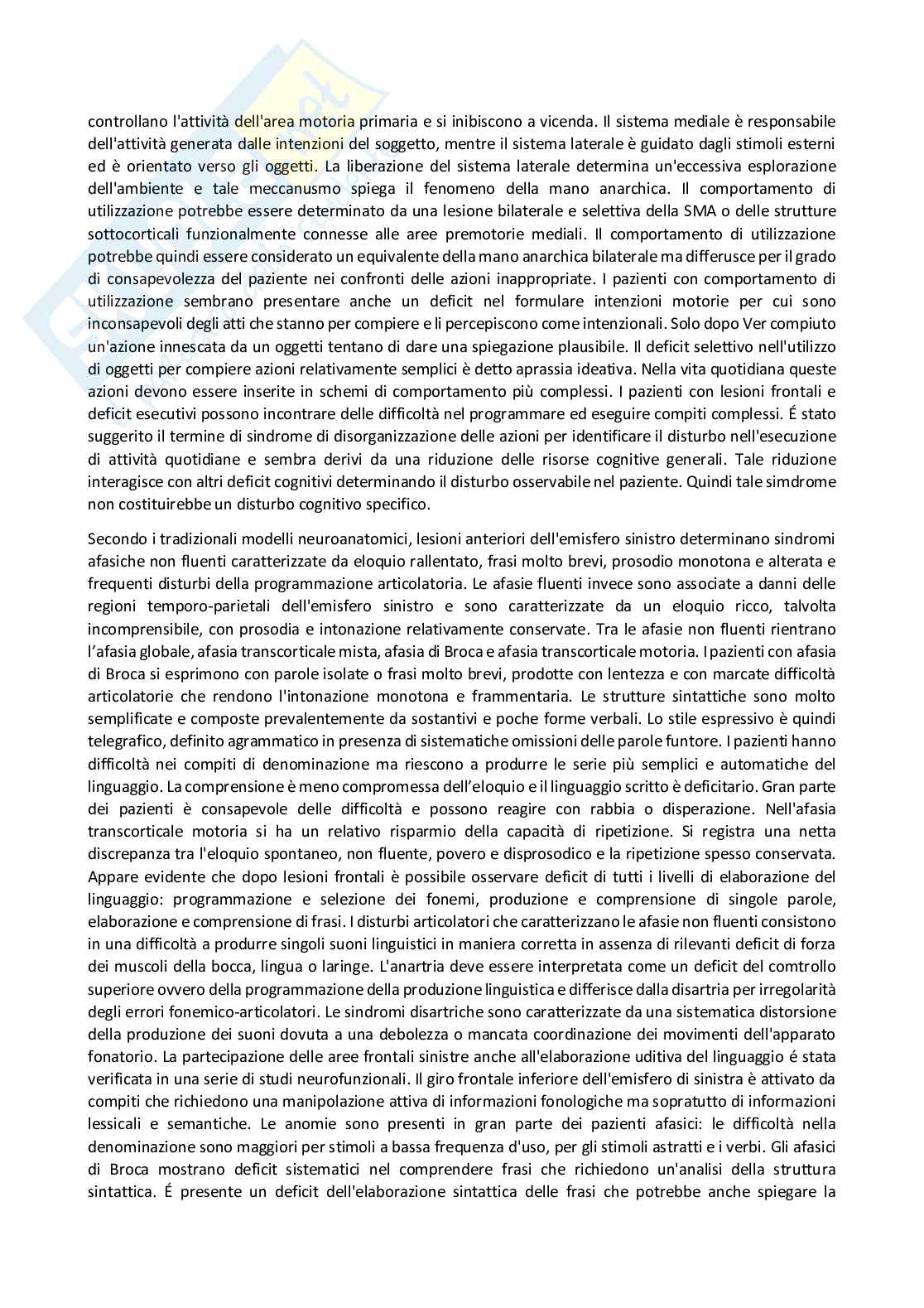 controllano l'attività dell'area motoria primaria e si inibiscono a vicenda. Il sistema mediale è responsabile dell'attività generata dalle intenzioni del soggetto, mentre il sistema laterale è guidato dagli stimoli esterni ed è orientato verso gli oggetti. La liberazione del sistema laterale determina un'eccessiva esplorazione dell'ambiente e tale meccanusmo spiega il fenomeno della mano anarchica. Il comportamento di utilizzazione potrebbe essere determinato da una lesione bilaterale e selettiva della SMA o delle strutture sottocorticali funzionalmente connesse alle aree premotorie mediali. Il comportamento di utilizzazione potrebbe quindi essere considerato un equivalente della mano anarchica bilaterale ma differusce per il grado di consapevolezza del paziente nei confronti delle azioni inappropriate. I pazienti con comportamento di utilizzazione sembrano presentare anche un deficit nel formulare intenzioni motorie per cui sono inconsapevoli degli atti che stanno per compiere e li percepiscono come intenzionali. Solo dopo Ver compiuto un'azione innescata da un oggetti tentano di dare una spiegazione plausibile. Il deficit selettivo nell'utilizzo di oggetti per compiere azioni relativamente semplici è detto aprassia ideativa. Nella vita quotidiana queste azioni devono essere inserite in schemi di comportamento più complessi. I pazienti con lesioni frontali e deficit esecutivi possono incontrare delle difficoltà nel programmare ed eseguire compiti complessi. É stato suggerito il termine di sindrome di disorganizzazione delle azioni per identificare il disturbo nell'esecuzione di attività quotidiane e sembra derivi da una riduzione delle risorse cognitive generali. Tale riduzione interagisce con altri deficit cognitivi determinando il disturbo osservabile nel paziente. Quindi tale simdrome non costituirebbe un disturbo cognitivo specifico.

Secondo i tradizionali modelli neuroanatomici, lesioni anteriori dell'emisfero sinistro determinano sindromi afasiche non fluenti caratterizzate da eloquio rallentato, frasi molto brevi, prosodio monotona e alterata e frequenti disturbi della programmazione articolatoria. Le afasie fluenti invece sono associate a danni delle regioni temporo-parietali dell'emisfero sinistro e sono caratterizzate da un eloquio ricco, talvolta incomprensibile, con prosodia e intonazione relativamente conservate. Tra le afasie non fluenti rientrano l'afasia globale, afasia transcorticale mista, afasia di Broca e afasia transcorticale motoria. I pazienti con afasia di Broca si esprimono con parole isolate o frasi molto brevi, prodotte con lentezza e con marcate difficoltà articolatorie che rendono l'intonazione monotona e frammentaria. Le strutture sintattiche sono molto semplificate e composte prevalentemente da sostantivi e poche forme verbali. Lo stile espressivo è quindi telegrafico, definito agrammatico in presenza di sistematiche omissioni delle parole funtore. I pazienti hanno difficoltà nei compiti di denominazione ma riescono a produrre le serie più semplici e automatiche del linguaggio. La comprensione è meno compromessa dell'eloquio e il linguaggio scritto è deficitario. Gran parte dei pazienti è consapevole delle difficoltà e possono reagire con rabbia o disperazione. Nell'afasia transcorticale motoria si ha un relativo risparmio della capacità di ripetizione. Si registra una netta discrepanza tra l'eloquio spontaneo, non fluente, povero e disprosodico e la ripetizione spesso conservata. Appare evidente che dopo lesioni frontali è possibile osservare deficit di tutti i livelli di elaborazione del linguaggio: programmazione e selezione dei fonemi, produzione e comprensione di singole parole, elaborazione e comprensione di frasi. I disturbi articolatori che caratterizzano le afasie non fluenti consistono in una difficoltà a produrre singoli suoni linguistici in maniera corretta in assenza di rilevanti deficit di forza dei muscoli della bocca, lingua o laringe. L'anartria deve essere interpretata come un deficit del comtrollo superiore ovvero della programmazione della produzione linguistica e differisce dalla disartria per irregolarità degli errori fonemico-articolatori. Le sindromi disartriche sono caratterizzate da una sistematica distorsione della produzione dei suoni dovuta a una debolezza o mancata coordinazione dei movimenti dell'apparato fonatorio. La partecipazione delle aree frontali sinistre anche all'elaborazione uditiva del linguaggio é stata verificata in una serie di studi neurofunzionali. Il giro frontale inferiore dell'emisfero di sinistra è attivato da compiti che richiedono una manipolazione attiva di informazioni fonologiche ma sopratutto di informazioni lessicali e semantiche. Le anomie sono presenti in gran parte dei pazienti afasici: le difficoltà nella denominazione sono maggiori per stimoli a bassa frequenza d'uso, per gli stimoli astratti e i verbi. Gli afasici di Broca mostrano deficit sistematici nel comprendere frasi che richiedono un'analisi della struttura sintattica. É presente un deficit dell'elaborazione sintattica delle frasi che potrebbe anche spiegare la